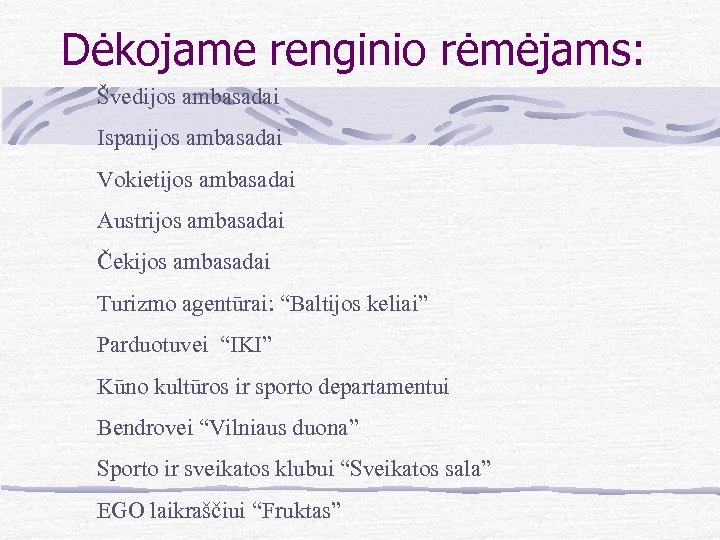 Dėkojame renginio rėmėjams:

Švedijos ambasadai

Ispanijos ambasadai

Vokietijos ambasadai

Austrijos ambasadai

Čekijos ambasadai

Turizmo agentūrai: “Baltijos keliai”

Parduotuvei “IKI”

Kūno kultūros ir sporto departamentui

Bendrovei “Vilniaus duona”

Sporto ir sveikatos klubui “Sveikatos sala”

EGO laikraščiui “Fruktas”